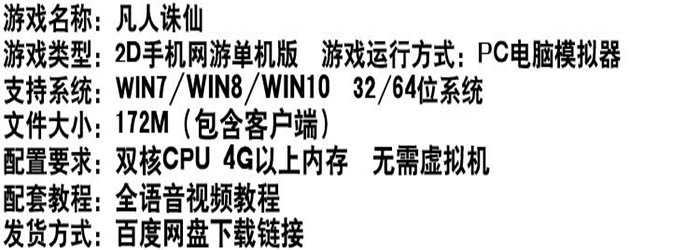 游戏名称：凡人诛仙
游戏类型：2D手机网游单机版　游戏运行方式：PC电脑模拟器
支持系统：WIN7/WIN8/WIN10　32/64位系统
文件大小：172M（包含客户端）
配置要求：双核CPU 4G以上内存　无需虚拟机
配套教程：全语音视频教程
发货方式：百度网盘下载链接